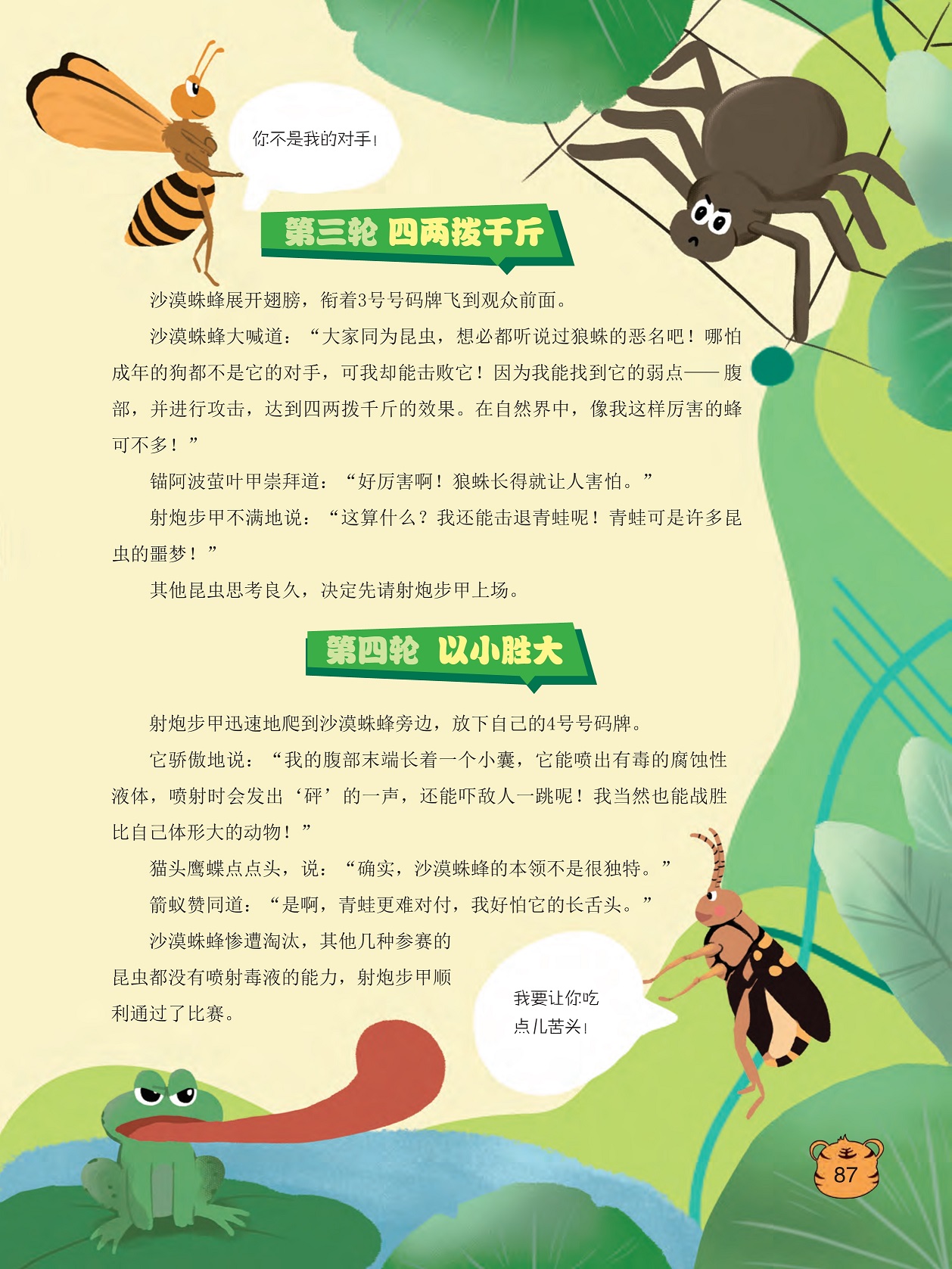 你不是我的对手！

第三轮 四两拨千斤

沙漠蛛蜂展开翅膀，衔着3号号码牌飞到观众前面。

沙漠蛛蜂大喊道：“大家同为昆虫，想必都听说过狼蛛的恶名吧！哪怕成年的狗都不是它的对手，可我却能击败它！因为我能找到它的弱点——腹部，并进行攻击，达到四两拨千斤的效果。在自然界中，像我这样厉害的蜂可不多！”

锚阿波萤叶甲崇拜道：“好厉害啊！狼蛛长得就让人害怕。”

射炮步甲不满地说：“这算什么？我还能击退青蛙呢！青蛙可是许多昆虫的噩梦！”

其他昆虫思考良久，决定先请射炮步甲上场。

第四轮 以小胜大

射炮步甲迅速地爬到沙漠蛛蜂旁边，放下自己的4号号码牌。

它骄傲地说：“我的腹部末端长着一个小囊，它能喷出有毒的腐蚀性液体，喷射时会发出‘砰’的一声，还能吓敌人一跳呢！我当然也能战胜比自己体形大的动物！”

猫头鹰蝶点点头，说：“确实，沙漠蛛蜂的本领不是很独特。”

箭蚁赞同道：“是啊，青蛙更难对付，我好怕它的长舌头。”

沙漠蛛蜂惨遭淘汰，其他几种参赛的昆虫都没有喷射毒液的能力，射炮步甲顺利通过了比赛。

我要让你吃点儿苦头！

87